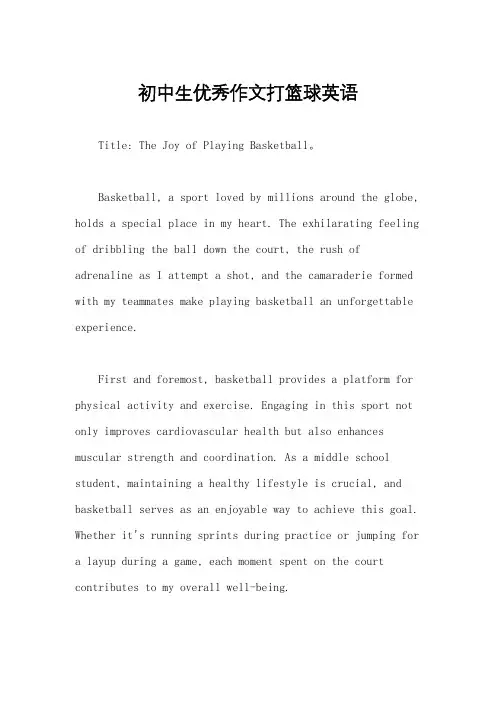 初中生优秀作文打篮球英语

Title: The Joy of Playing Basketball。

Basketball, a sport loved by millions around the globe, holds a special place in my heart. The exhilarating feeling of dribbling the ball down the court, the rush of adrenaline as I attempt a shot, and the camaraderie formed with my teammates make playing basketball an unforgettable experience.

First and foremost, basketball provides a platform for physical activity and exercise. Engaging in this sport not only improves cardiovascular health but also enhances muscular strength and coordination. As a middle school student, maintaining a healthy lifestyle is crucial, and basketball serves as an enjoyable way to achieve this goal. Whether it's running sprints during practice or jumping for a layup during a game, each moment spent on the court contributes to my overall well-being.